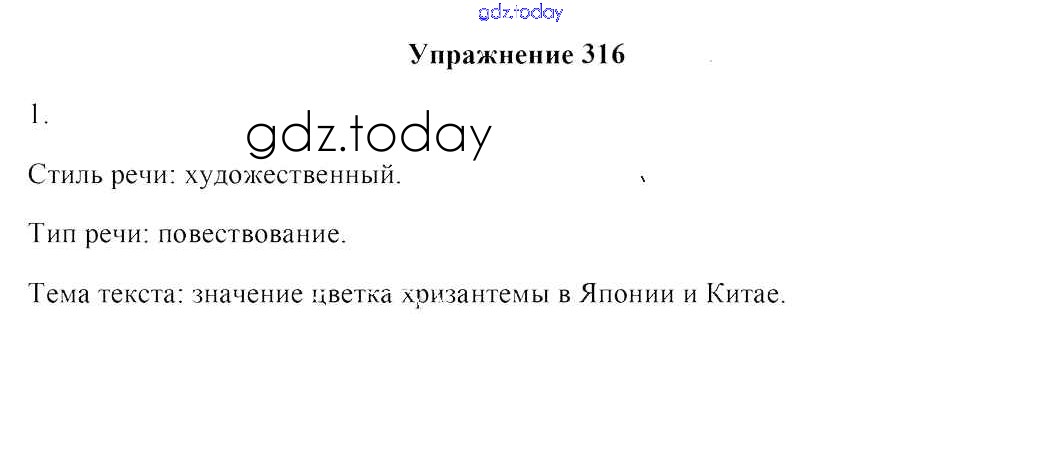 Упражнение 316

1.

Стиль речи: художественный.

Тип речи: повествование.

Тема текста: значение цветка хризантемы в Японии и Китае.

gdz.today